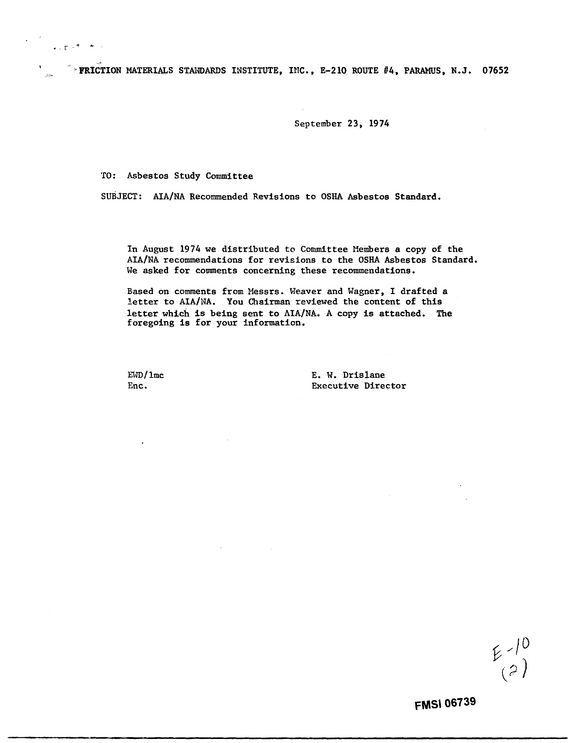 FRICTION MATERIALS STANDARDS INSTITUTE, INC., E-210 ROUTE #4, PARAMUS, N.J. 07652

September 23, 1974

TO: Asbestos Study Committee

SUBJECT: AIA/NA Recommended Revisions to OSHA Asbestos Standard.

In August 1974 we distributed to Committee Members a copy of the AIA/NA recommendations for revisions to the OSHA Asbestos Standard. We asked for comments concerning these recommendations.

Based on comments from Messrs. Weaver and Wagner, I drafted a letter to AIA/NA. You Chairman reviewed the content of this letter which is being sent to AIA/NA. A copy is attached. The foregoing is for your information.

EWD/lmc
Enc.

E. W. Drislane
Executive Director

E-10
(2)

FMSI 06739